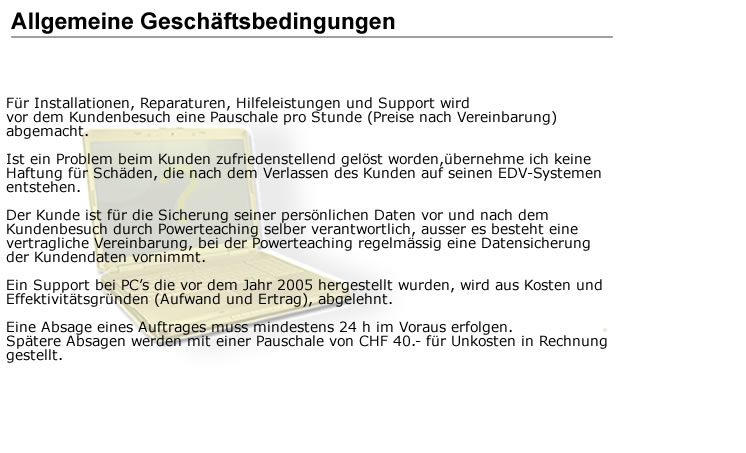 Allgemeine Geschäftsbedingungen

Für Installationen, Reparaturen, Hilfeleistungen und Support wird vor dem Kundenbesuch eine Pauschale pro Stunde (Preise nach Vereinbarung) abgemacht.

Ist ein Problem beim Kunden zufriedenstellend gelöst worden,übernehme ich keine Haftung für Schäden, die nach dem Verlassen des Kunden auf seinen EDV-Systemen entstehen.

Der Kunde ist für die Sicherung seiner persönlichen Daten vor und nach dem Kundenbesuch durch Powerteaching selber verantwortlich, ausser es besteht eine vertragliche Vereinbarung, bei der Powerteaching regelmässig eine Datensicherung der Kundendaten vornimmt.

Ein Support bei PC's die vor dem Jahr 2005 hergestellt wurden, wird aus Kosten und Effektivitätsgründen (Aufwand und Ertrag), abgelehnt.

Eine Absage eines Auftrages muss mindestens 24 h im Voraus erfolgen.
Spätere Absagen werden mit einer Pauschale von CHF 40.- für Unkosten in Rechnung gestellt.